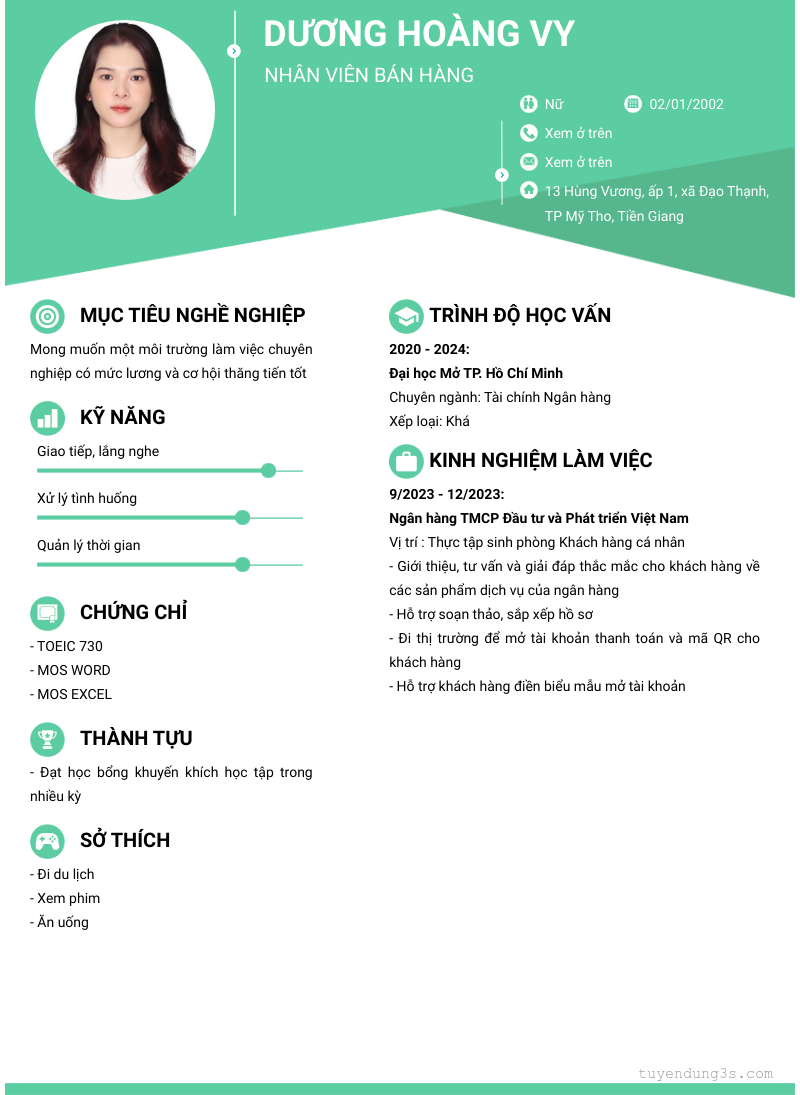 DƯƠNG HOÀNG VY

NHÂN VIÊN BÁN HÀNG

Nữ

02/01/2002

Xem ở trên

Xem ở trên

13 Hùng Vương, ấp 1, xã Đạo Thạnh, TP Mỹ Tho, Tiền Giang

MỤC TIÊU NGHỀ NGHIỆP

Mong muốn một môi trường làm việc chuyên nghiệp có mức lương và cơ hội thăng tiến tốt

KỸ NĂNG

Giao tiếp, lắng nghe

Xử lý tình huống

Quản lý thời gian

CHỨNG CHỈ

- TOEIC 730
- MOS WORD
- MOS EXCEL

THÀNH TỰU

- Đạt học bổng khuyến khích học tập trong nhiều kỳ

SỞ THÍCH

- Đi du lịch
- Xem phim
- Ăn uống

TRÌNH ĐỘ HỌC VẤN

2020 - 2024:

Đại học Mở TP. Hồ Chí Minh

Chuyên ngành: Tài chính Ngân hàng

Xếp loại: Khá

KINH NGHIỆM LÀM VIỆC

9/2023 - 12/2023:

Ngân hàng TMCP Đầu tư và Phát triển Việt Nam

Vị trí : Thực tập sinh phòng Khách hàng cá nhân

- Giới thiệu, tư vấn và giải đáp thắc mắc cho khách hàng về các sản phẩm dịch vụ của ngân hàng
- Hỗ trợ soạn thảo, sắp xếp hồ sơ
- Đi thị trường để mở tài khoản thanh toán và mã QR cho khách hàng
- Hỗ trợ khách hàng điền biểu mẫu mở tài khoản

tuyendung3s.com